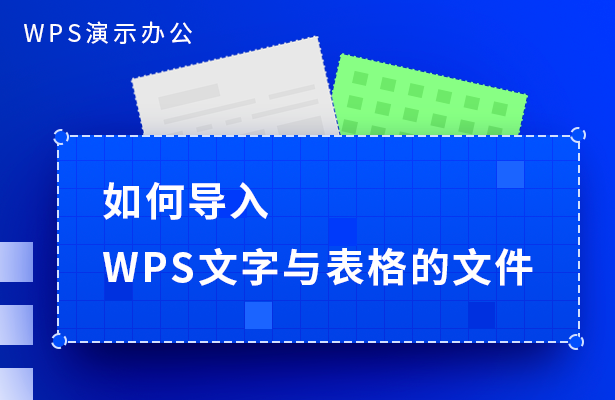 WPS演示办公

如何导入
WPS文字与表格的文件